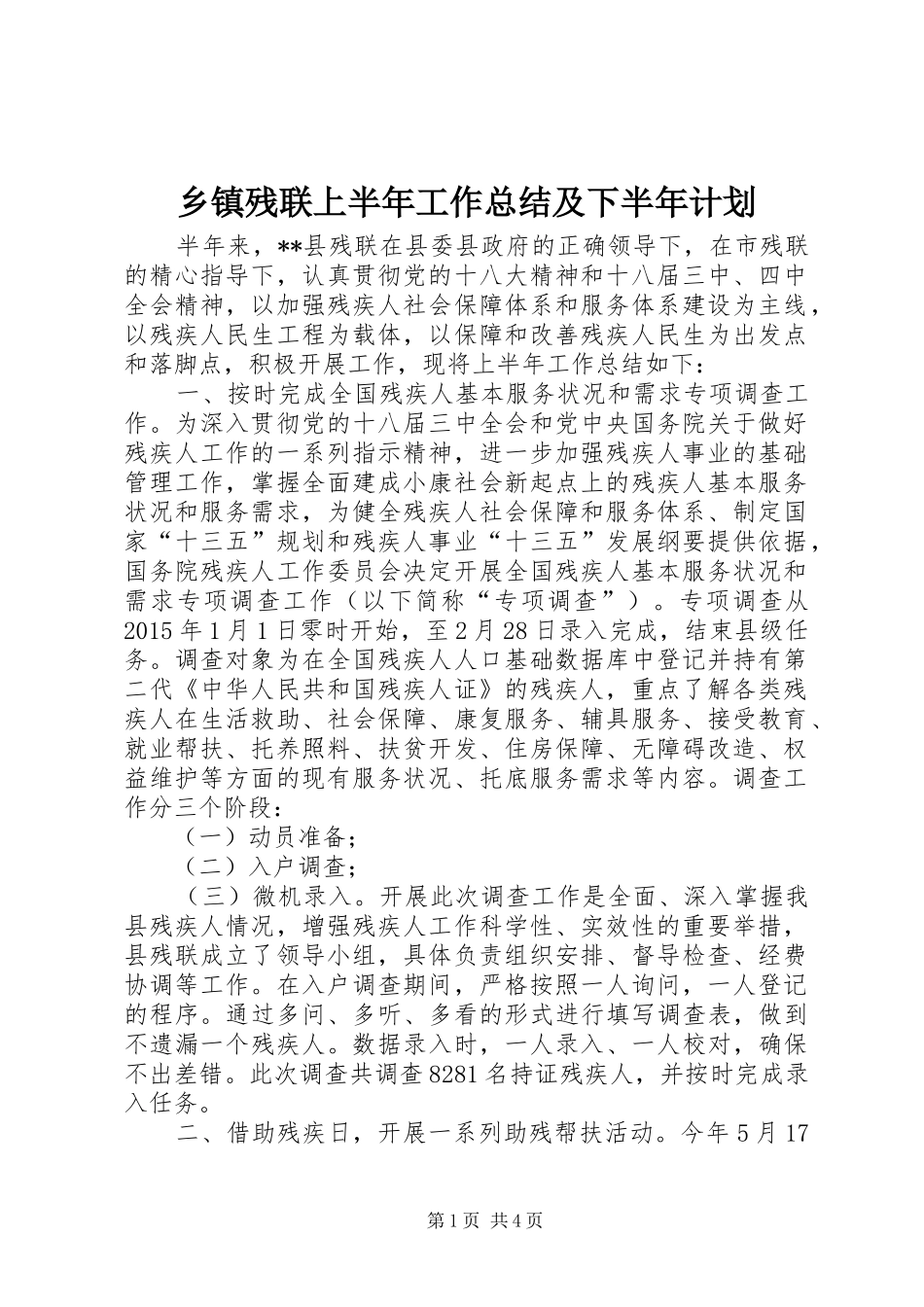 乡镇残联上半年工作总结及下半年计划

半年来，**县残联在县委县政府的正确领导下，在市残联的精心指导下，认真贯彻党的十八大精神和十八届三中、四中全会精神，以加强残疾人社会保障体系和服务体系建设为主线，以残疾人民生工程为载体，以保障和改善残疾人民生为出发点和落脚点，积极开展工作，现将上半年工作总结如下：

一、按时完成全国残疾人基本服务状况和需求专项调查工作。为深入贯彻党的十八届三中全会和党中央国务院关于做好残疾人工作的一系列指示精神，进一步加强残疾人事业的基础管理工作，掌握全面建成小康社会新起点上的残疾人基本服务状况和服务需求，为健全残疾人社会保障和服务体系、制定国家“十三五”规划和残疾人事业“十三五”发展纲要提供依据，国务院残疾人工作委员会决定开展全国残疾人基本服务状况和需求专项调查工作（以下简称“专项调查”）。专项调查从2015年1月1日零时开始，至2月28日录入完成，结束县级任务。调查对象为在全国残疾人人口基础数据库中登记并持有第二代《中华人民共和国残疾人证》的残疾人，重点了解各类残疾人在生活救助、社会保障、康复服务、辅具服务、接受教育、就业帮扶、托养照料、扶贫开发、住房保障、无障碍改造、权益维护等方面的现有服务状况、托底服务需求等内容。调查工作分三个阶段：

（一）动员准备；

（二）入户调查；

（三）微机录入。开展此次调查工作是全面、深入掌握我县残疾人情况，增强残疾人工作科学性、实效性的重要举措，县残联成立了领导小组，具体负责组织安排、督导检查、经费协调等工作。在入户调查期间，严格按照一人询问，一人登记的程序。通过多问、多听、多看的形式进行填写调查表，做到不遗漏一个残疾人。数据录入时，一人录入、一人校对，确保不出差错。此次调查共调查8281名持证残疾人，并按时完成录入任务。

二、借助残疾日，开展一系列助残帮扶活动。今年5月17

第1页 共4页